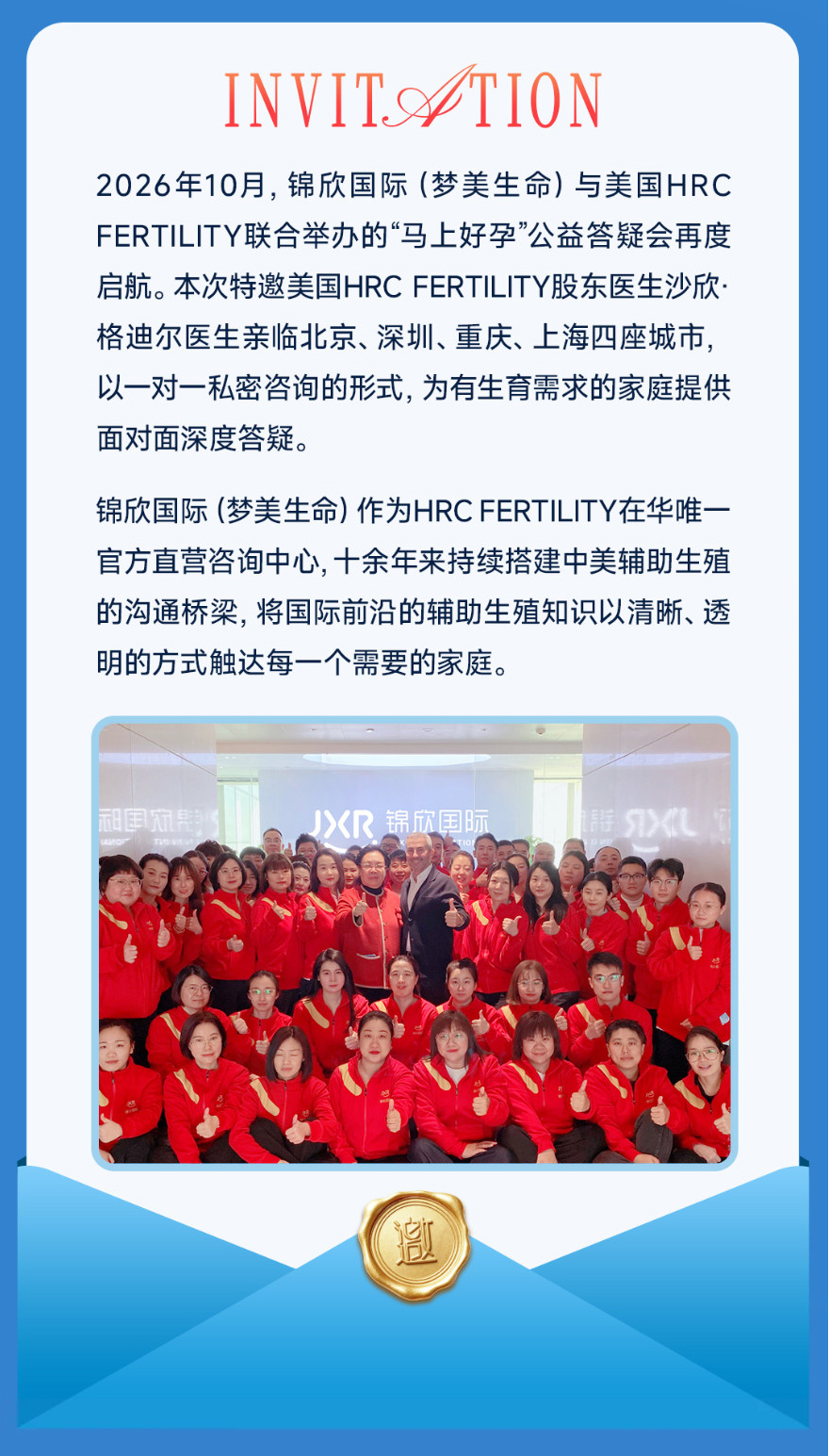 INVITATION

2026年10月，锦欣国际（梦美生命）与美国HRC FERTILITY联合举办的“马上好孕”公益答疑会再度启航。本次特邀美国HRC FERTILITY股东医生沙欣·格迪尔医生亲临北京、深圳、重庆、上海四座城市，以一对一私密咨询的形式，为有生育需求的家庭提供面对面深度答疑。

锦欣国际（梦美生命）作为HRC FERTILITY在华唯一官方直营咨询中心，十余年来持续搭建中美辅助生殖的沟通桥梁，将国际前沿的辅助生殖知识以清晰、透明的方式触达每一个需要的家庭。

JXR 锦欣国际

邀